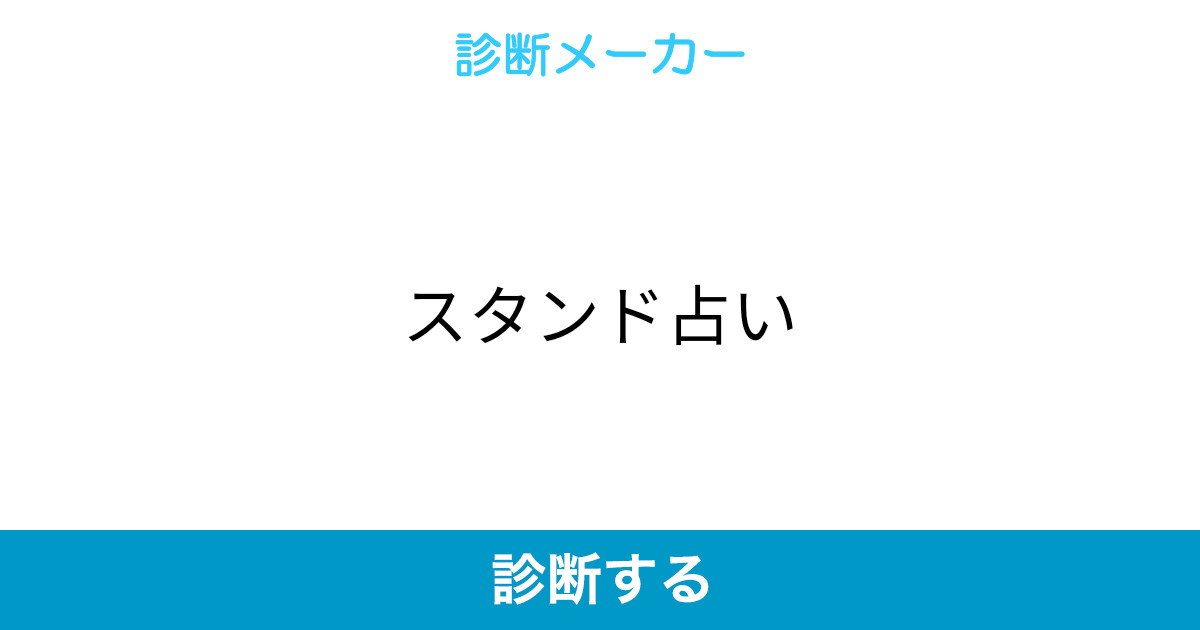 診断メーカー

スタンド占い

診断する